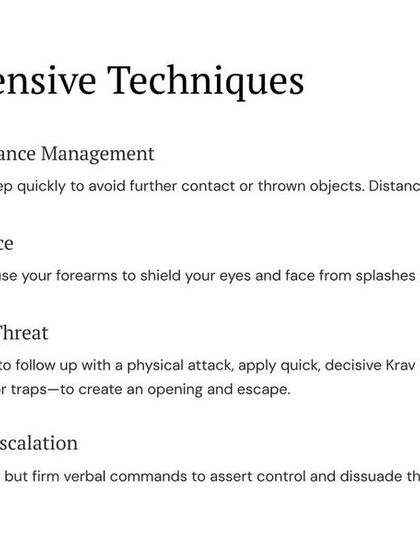 ensive Techniques

ance Management

ep quickly to avoid further contact or thrown objects. Distanc

ce

use your forearms to shield your eyes and face from splashes

Threat

to follow up with a physical attack, apply quick, decisive Krav r traps—to create an opening and escape.

scalation

but firm verbal commands to assert control and dissuade th